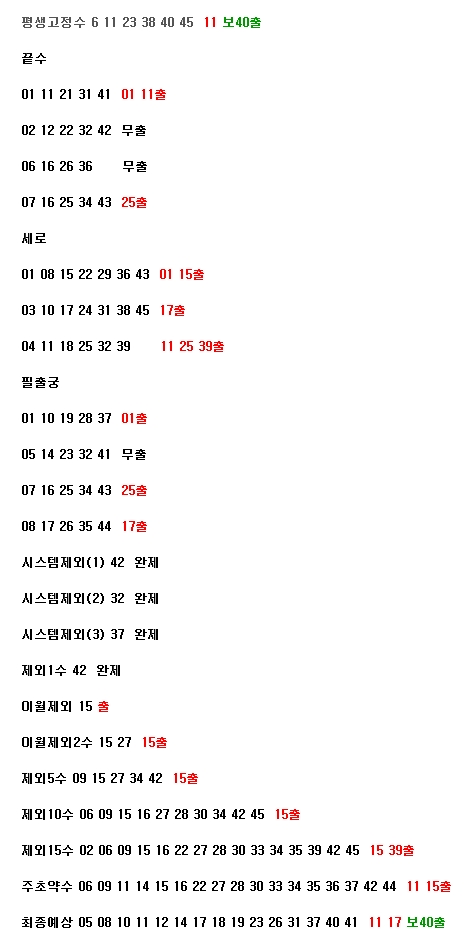 평생고정수 6 11 23 38 40 45 11 보40출

끝수

01 11 21 31 41 01 11출

02 12 22 32 42 무출

06 16 26 36 무출

07 16 25 34 43 25출

세로

01 08 15 22 29 36 43 01 15출

03 10 17 24 31 38 45 17출

04 11 18 25 32 39 11 25 39출

필출궁

01 10 19 28 37 01출

05 14 23 32 41 무출

07 16 25 34 43 25출

08 17 26 35 44 17출

시스템제외(1) 42 완제

시스템제외(2) 32 완제

시스템제외(3) 37 완제

제외1수 42 완제

이월제외 15 출

이월제외2수 15 27 15출

제외5수 09 15 27 34 42 15출

제외10수 06 09 15 16 27 28 30 34 42 45 15출

제외15수 02 06 09 15 16 22 27 28 30 33 34 35 39 42 45 15 39출

주초약수 06 09 11 14 15 16 22 27 28 30 33 34 35 36 37 42 44 11 15출

최종예상 05 08 10 11 12 14 17 18 19 23 26 31 37 40 41 11 17 보40출